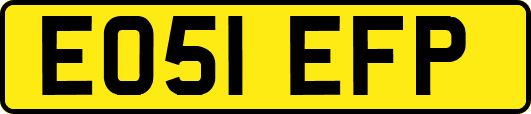 EO51 EFP